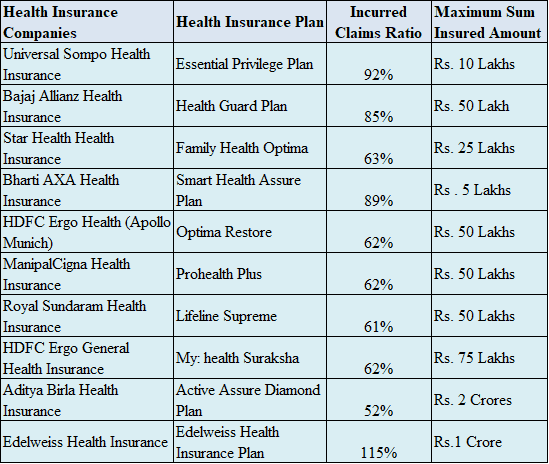 | Health Insurance Companies | Health Insurance Plan | Incurred Claims Ratio | Maximum Sum Insured Amount |
|---|---|---|---|
| Universal Sompo Health Insurance | Essential Privilege Plan | 92% | Rs. 10 Lakhs |
| Bajaj Allianz Health Insurance | Health Guard Plan | 85% | Rs. 50 Lakh |
| Star Health Health Insurance | Family Health Optima | 63% | Rs. 25 Lakhs |
| Bharti AXA Health Insurance | Smart Health Assure Plan | 89% | Rs . 5 Lakhs |
| HDFC Ergo Health (Apollo Munich) | Optima Restore | 62% | Rs. 50 Lakhs |
| ManipalCigna Health Insurance | Prohealth Plus | 62% | Rs. 50 Lakhs |
| Royal Sundaram Health Insurance | Lifeline Supreme | 61% | Rs. 50 Lakhs |
| HDFC Ergo General Health Insurance | My: health Suraksha | 62% | Rs. 75 Lakhs |
| Aditya Birla Health Insurance | Active Assure Diamond Plan | 52% | Rs. 2 Crores |
| Edelweiss Health Insurance | Edelweiss Health Insurance Plan | 115% | Rs.1 Crore |